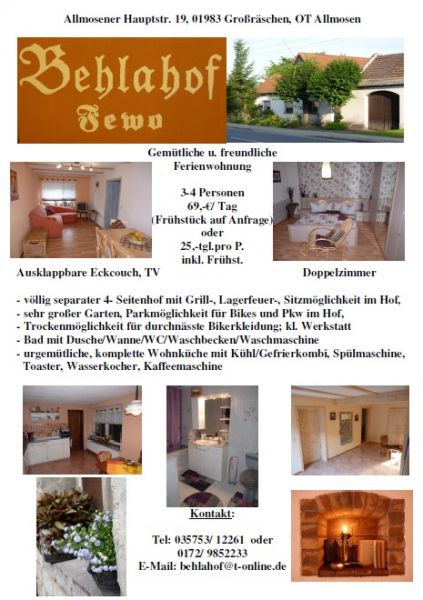 Allmosener Hauptstr. 19, 01983 Großräschen, OT Allmosen

Behlahof
Fewo

Gemütliche u. freundliche Ferienwohnung

3-4 Personen
69,-€/ Tag
(Frühstück auf Anfrage)
oder
25,-tgl.pro P.
inkl. Frühst.

Ausklappbare Eckcouch, TV

Doppelzimmer

- völlig separater 4- Seitenhof mit Grill-, Lagerfeuer-, Sitzmöglichkeit im Hof,
- sehr großer Garten, Parkmöglichkeit für Bikes und Pkw im Hof,
- Trockenmöglichkeit für durchnässte Bikerkleidung; kl. Werkstatt
- Bad mit Dusche/Wanne/WC/Waschbecken/Waschmaschine
- urgemütliche, komplette Wohnküche mit Kühl/Gefrierkombi, Spülmaschine, Toaster, Wasserkocher, Kaffeemaschine

Kontakt:

Tel: 035753/ 12261 oder
0172/ 9852233
E-Mail: behlahof@t-online.de